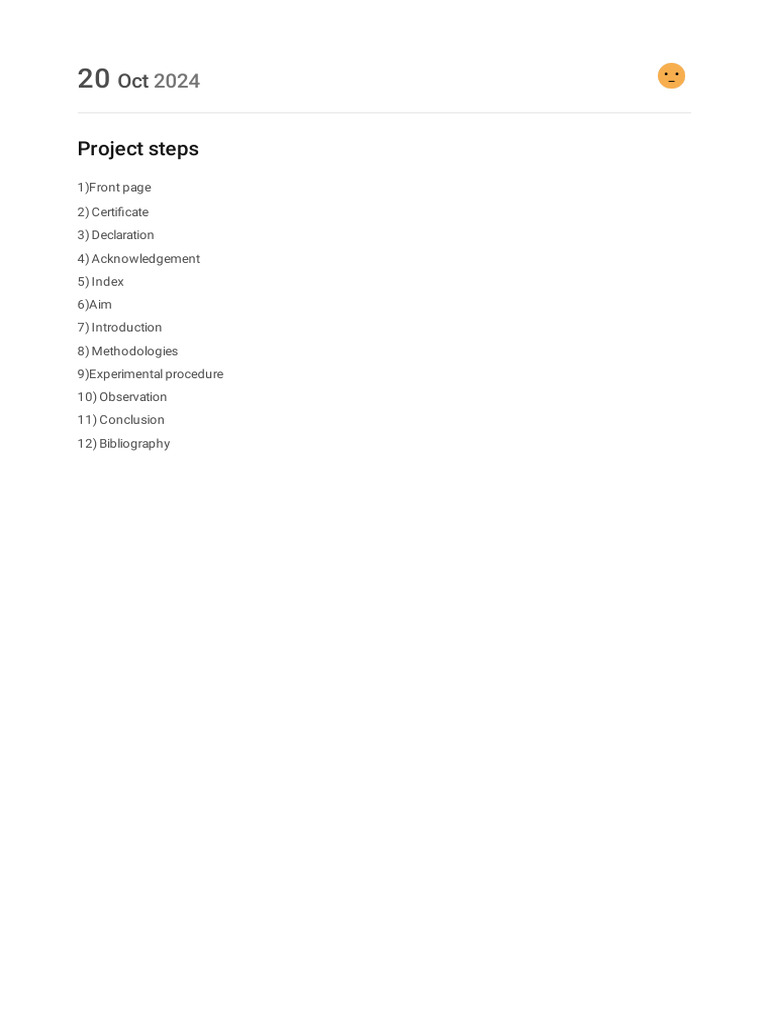 20 Oct 2024

Project steps

1)Front page
2) Certificate
3) Declaration
4) Acknowledgement
5) Index
6)Aim
7) Introduction
8) Methodologies
9)Experimental procedure
10) Observation
11) Conclusion
12) Bibliography